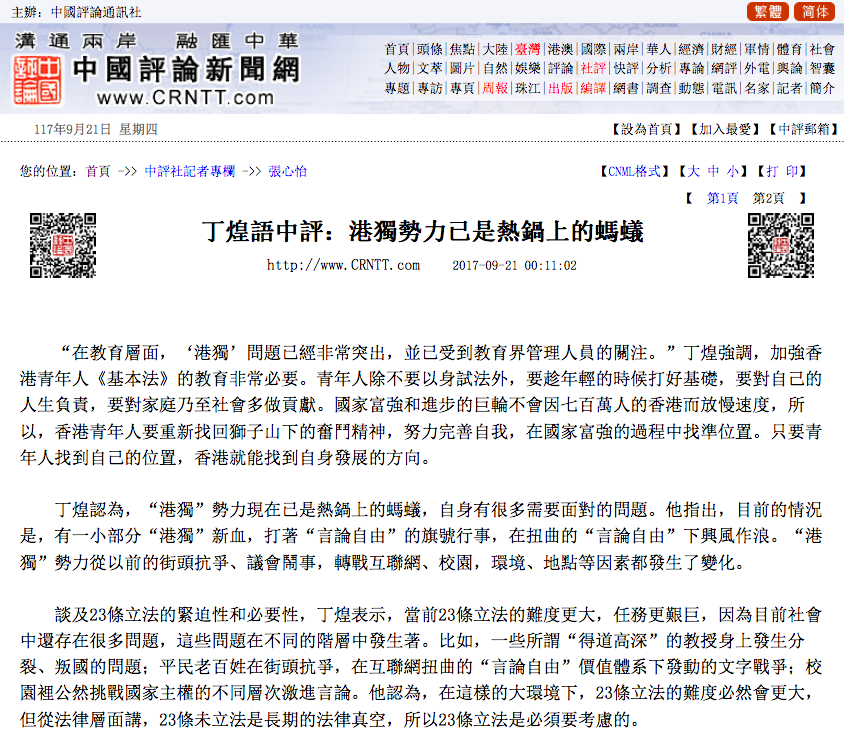 主辦：中國評論通訊社

繁體 简体

溝通兩岸 融匯中華

中國評論新聞網

www.CRNTT.com

首頁 | 頭條 | 焦點 | 大陸 | 臺灣 | 港澳 | 國際 | 兩岸 | 華人 | 經濟 | 財經 | 軍情 | 體育 | 社會
人物 | 文萃 | 圖片 | 自然 | 娛樂 | 評論 | 社評 | 快評 | 分析 | 專論 | 網評 | 外電 | 輿論 | 智囊
專題 | 專訪 | 專頁 | 周報 | 珠江 | 出版 | 編譯 | 網書 | 調查 | 動態 | 電訊 | 名家 | 記者 | 簡介

117年9月21日 星期四

【設為首頁】【加入最愛】【中評郵箱】

您的位置：首頁 ->> 中評社記者專欄 ->> 張心怡

【CNML格式】【大 中 小】【打 印】

【 第1頁 第2頁 】

丁煌語中評：港獨勢力已是熱鍋上的螞蟻

http://www.CRNTT.com 2017-09-21 00:11:02

“在教育層面，‘港獨’問題已經非常突出，並已受到教育界管理人員的關注。”丁煌強調，加強香港青年人《基本法》的教育非常必要。青年人除不要以身試法外，要趁年輕的時候打好基礎，要對自己的人生負責，要對家庭乃至社會多做貢獻。國家富強和進步的巨輪不會因七百萬人的香港而放慢速度，所以，香港青年人要重新找回獅子山下的奮鬥精神，努力完善自我，在國家富強的過程中找準位置。只要青年人找到自己的位置，香港就能找到自身發展的方向。

丁煌認為，“港獨”勢力現在已是熱鍋上的螞蟻，自身有很多需要面對的問題。他指出，目前的情況是，有一小部分“港獨”新血，打著“言論自由”的旗號行事，在扭曲的“言論自由”下興風作浪。“港獨”勢力從以前的街頭抗爭、議會鬧事，轉戰互聯網、校園，環境、地點等因素都發生了變化。

談及23條立法的緊迫性和必要性，丁煌表示，當前23條立法的難度更大，任務更艱巨，因為目前社會中還存在很多問題，這些問題在不同的階層中發生著。比如，一些所謂“得道高深”的教授身上發生分裂、叛國的問題；平民老百姓在街頭抗爭，在互聯網扭曲的“言論自由”價值體系下發動的文字戰爭；校園裡公然挑戰國家主權的不同層次激進言論。他認為，在這樣的大環境下，23條立法的難度必然會更大，但從法律層面講，23條未立法是長期的法律真空，所以23條立法是必須要考慮的。